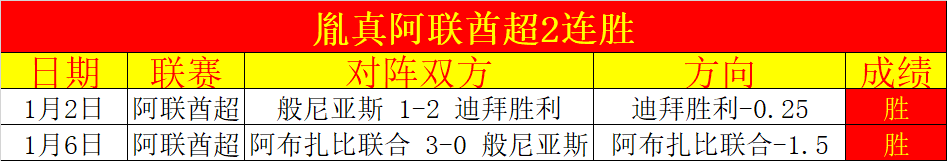 胤真阿联酋超2连胜

| 日期 | 联赛 | 对阵双方 | 方向 | 成绩 |
|---|---|---|---|---|
| 1月2日 | 阿联酋超 | 般尼亚斯 1-2 迪拜胜利 | 迪拜胜利-0.25 | 胜 |
| 1月6日 | 阿联酋超 | 阿布扎比联合 3-0 般尼亚斯 | 阿布扎比联合-1.5 | 胜 |